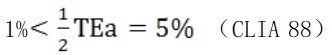 $1\% < \frac{1}{2}\text{TEa} = 5\%$ （CLIA 88）